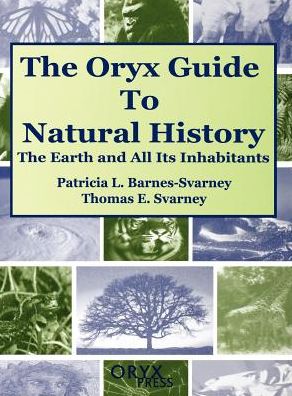 The Oryx Guide To Natural History

The Earth and All Its Inhabitants

Patricia L. Barnes-Svarney
Thomas E. Svarney

ORYX PRESS